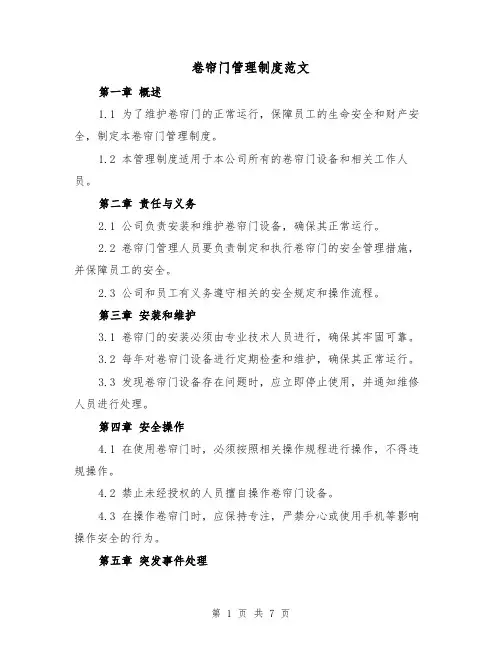 卷帘门管理制度范文

第一章 概述

1.1 为了维护卷帘门的正常运行，保障员工的生命安全和财产安全，制定本卷帘门管理制度。

1.2 本管理制度适用于本公司所有的卷帘门设备和相关工作人员。

第二章 责任与义务

2.1 公司负责安装和维护卷帘门设备，确保其正常运行。

2.2 卷帘门管理人员要负责制定和执行卷帘门的安全管理措施，并保障员工的安全。

2.3 公司和员工有义务遵守相关的安全规定和操作流程。

第三章 安装和维护

3.1 卷帘门的安装必须由专业技术人员进行，确保其牢固可靠。

3.2 每年对卷帘门设备进行定期检查和维护，确保其正常运行。

3.3 发现卷帘门设备存在问题时，应立即停止使用，并通知维修人员进行处理。

第四章 安全操作

4.1 在使用卷帘门时，必须按照相关操作规程进行操作，不得违规操作。

4.2 禁止未经授权的人员擅自操作卷帘门设备。

4.3 在操作卷帘门时，应保持专注，严禁分心或使用手机等影响操作安全的行为。

第五章 突发事件处理

第 1 页 共 7 页